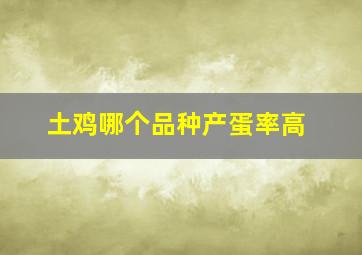 土鸡哪个品种产蛋率高